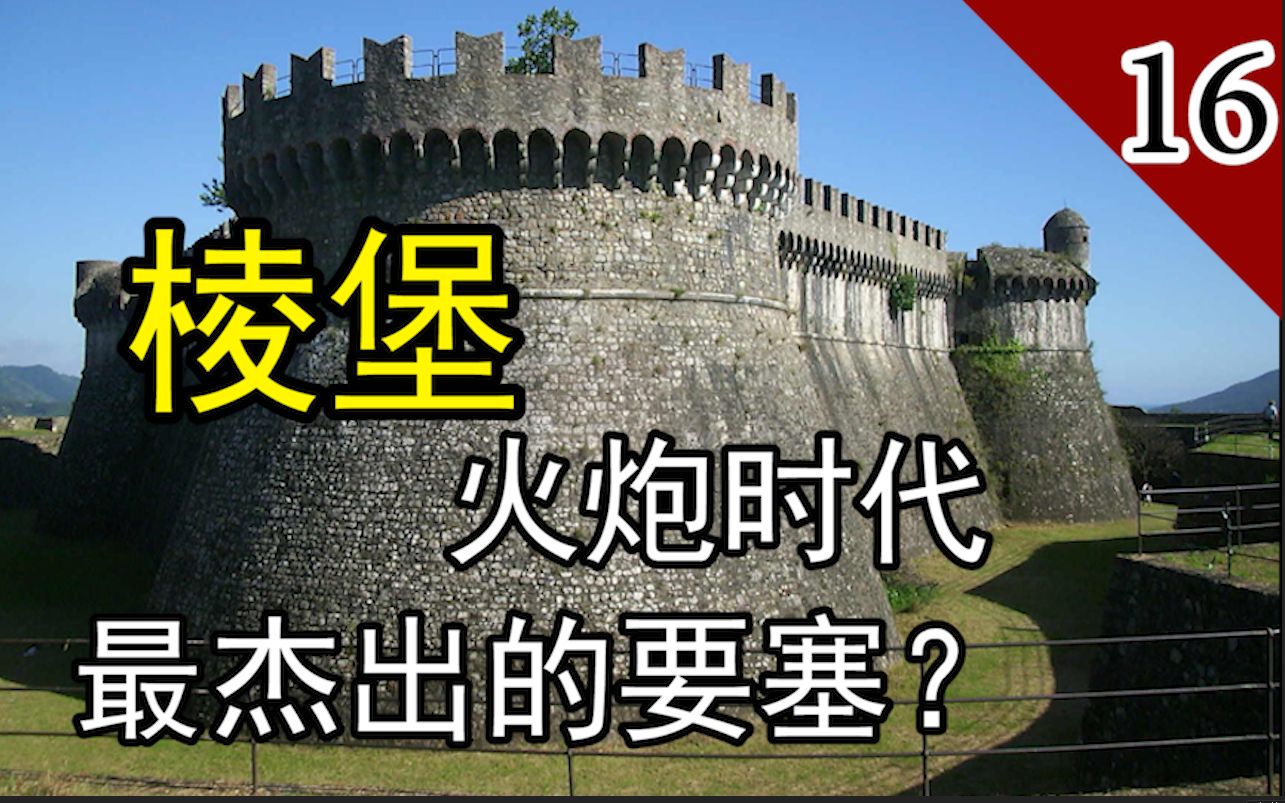 16

棱堡

火炮时代

最杰出的要塞？